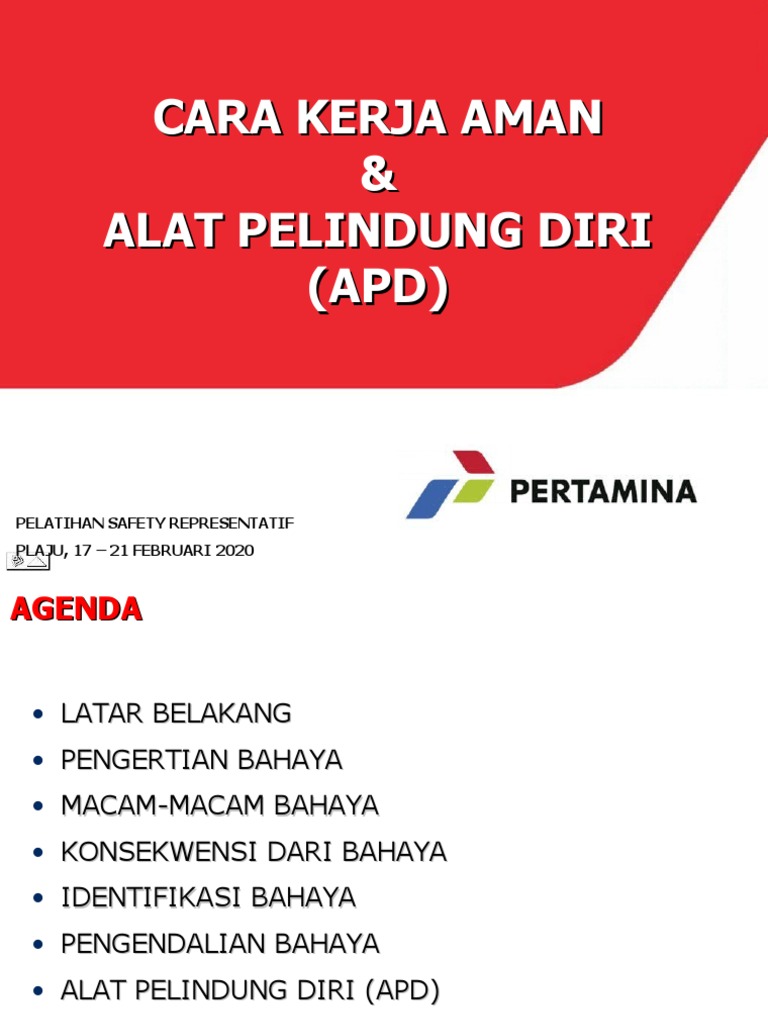 CARA KERJA AMAN
&
ALAT PELINDUNG DIRI
(APD)

PERTAMINA

PELATIHAN SAFETY REPRESENTATIF
PLAJU, 17 – 21 FEBRUARI 2020

AGENDA

• LATAR BELAKANG
• PENGERTIAN BAHAYA
• MACAM-MACAM BAHAYA
• KONSEKWENSI DARI BAHAYA
• IDENTIFIKASI BAHAYA
• PENGENDALIAN BAHAYA
• ALAT PELINDUNG DIRI (APD)